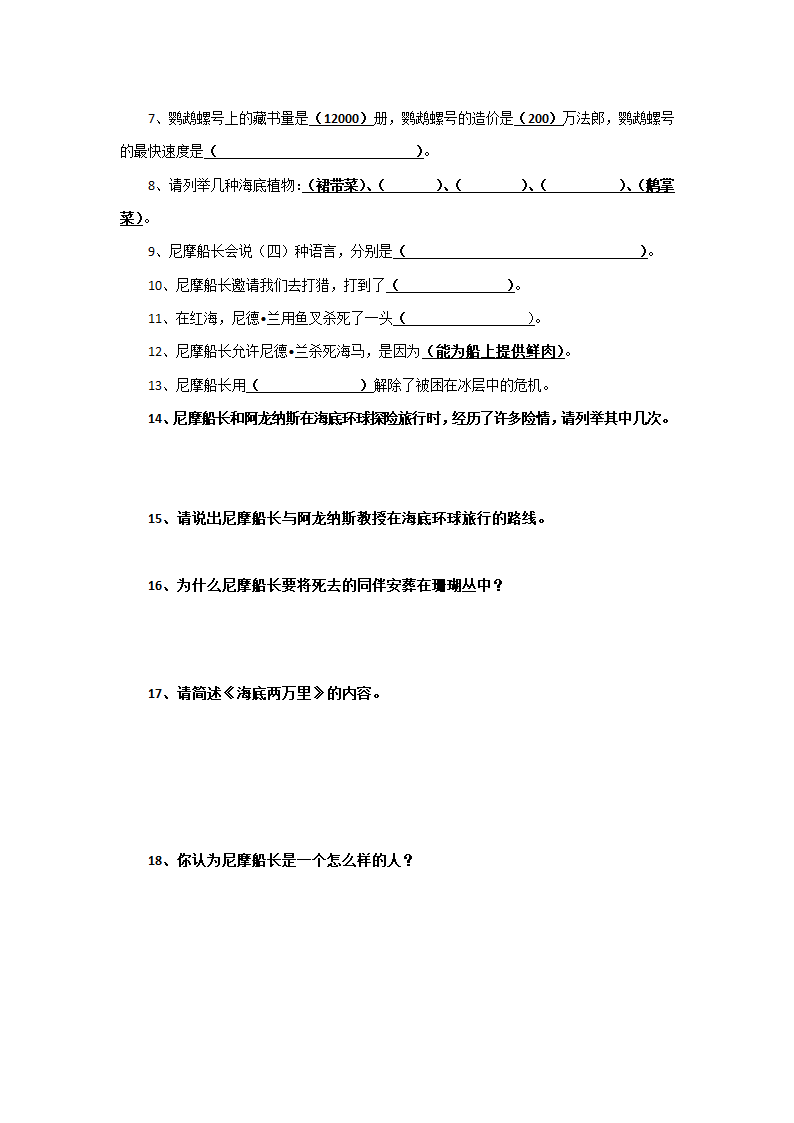 7、鹦鹉螺号上的藏书量是（12000）册，鹦鹉螺号的造价是（200）万法郎，鹦鹉螺号的最快速度是（　　　　　　　　　　　　）。

8、请列举几种海底植物:（裙带菜）、（　　　）、（　　　）、（　　　　）、（鹅掌菜）。

9、尼摩船长会说（四）种语言，分别是（　　　　　　　　　　　　　　）。

10、尼摩船长邀请我们去打猎，打到了（　　　　　　）。

11、在红海，尼德•兰用鱼叉杀死了一头（　　　　　　　）。

12、尼摩船长允许尼德•兰杀死海马，是因为（能为船上提供鲜肉）。

13、尼摩船长用（　　　　　　）解除了被困在冰层中的危机。

14、尼摩船长和阿龙纳斯在海底环球探险旅行时，经历了许多险情，请列举其中几次。

15、请说出尼摩船长与阿龙纳斯教授在海底环球旅行的路线。

16、为什么尼摩船长要将死去的同伴安葬在珊瑚丛中？

17、请简述《海底两万里》的内容。

18、你认为尼摩船长是一个怎么样的人？